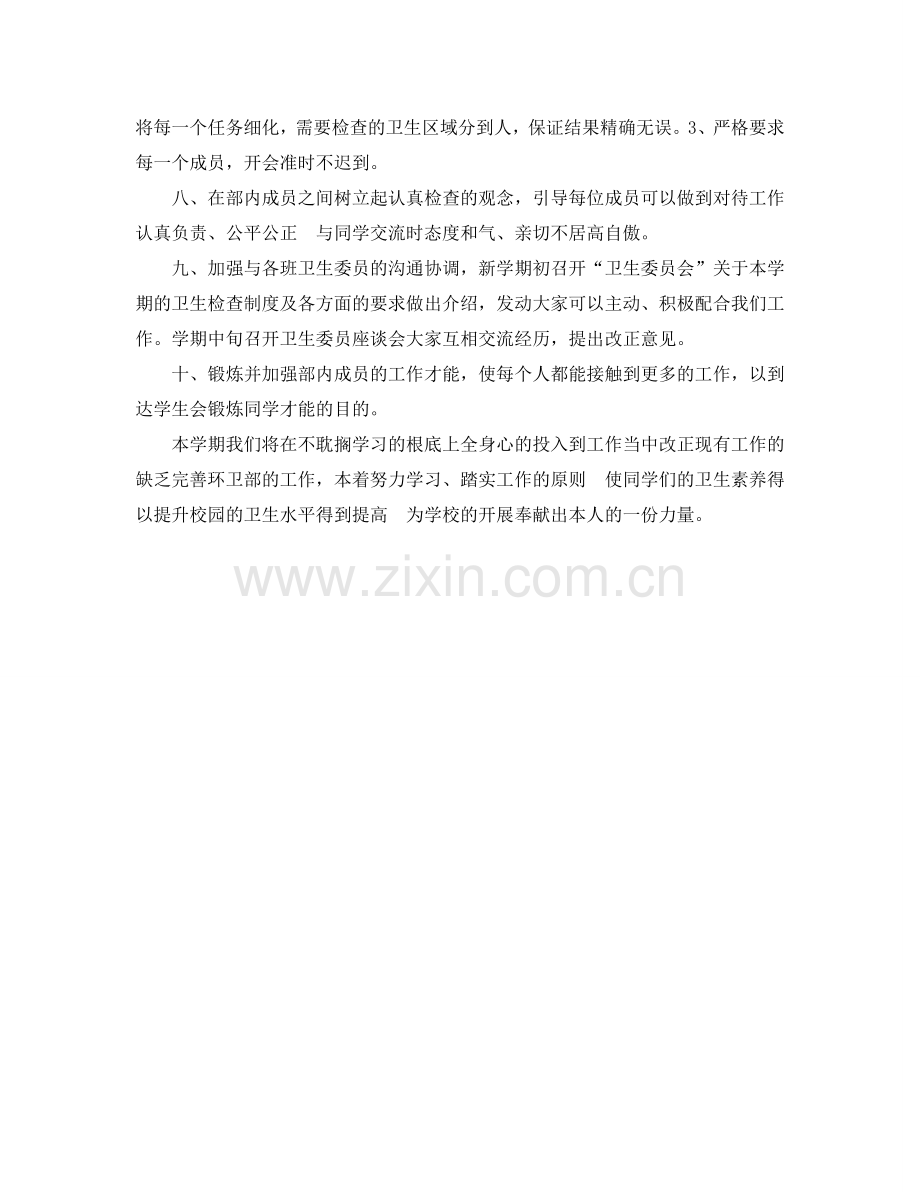 将每一个任务细化，需要检查的卫生区域分到人，保证结果精确无误。3、严格要求每一个成员，开会准时不迟到。

八、在部内成员之间树立起认真检查的观念，引导每位成员可以做到对待工作认真负责、公平公正 与同学交流时态度和气、亲切不居高自傲。

九、加强与各班卫生委员的沟通协调，新学期初召开“卫生委员会”关于本学期的卫生检查制度及各方面的要求做出介绍，发动大家可以主动、积极配合我们工作。学期中旬召开卫生委员座谈会大家互相交流经历，提出改正意见。

十、锻炼并加强部内成员的工作才能，使每个人都能接触到更多的工作，以到达学生会锻炼同学才能的目的。

本学期我们将在不耽搁学习的根底上全身心的投入到工作当中改正现有工作的缺乏完善环卫部的工作，本着努力学习、踏实工作的原则 使同学们的卫生素养得以提升校园的卫生水平得到提高 为学校的开展奉献出本人的一份力量。

www.zixin.com.cn